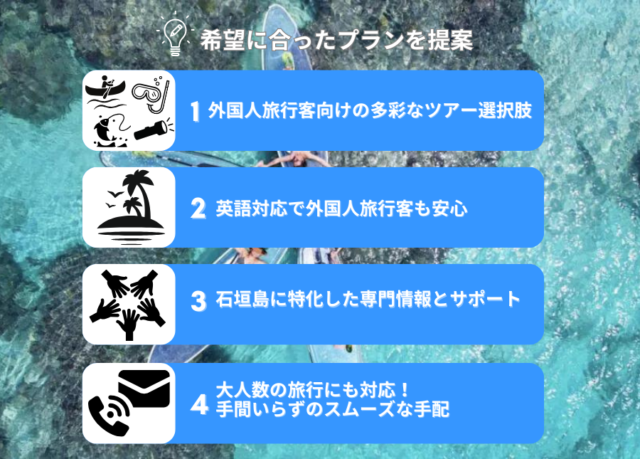 希望に合ったプランを提案

1 外国人旅行客向けの多彩なツアー選択肢

2 英語対応で外国人旅行客も安心

3 石垣島に特化した専門情報とサポート

4 大人数の旅行にも対応！
手間いらずのスムーズな手配